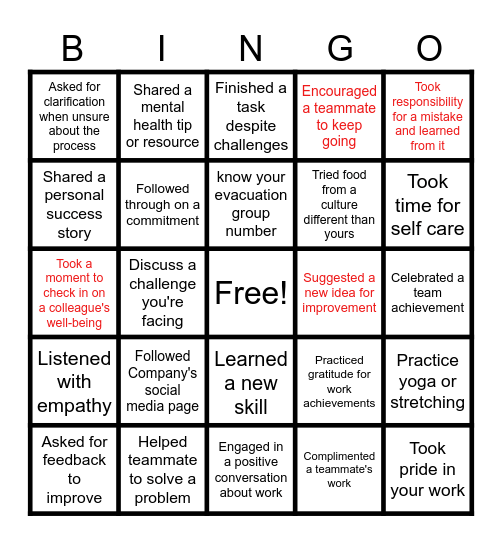 | B | I | N | G | O |
|---|---|---|---|---|
| Asked for clarification when unsure about the process | Shared a mental health tip or resource | Finished a task despite challenges | Encouraged a teammate to keep going | Took responsibility for a mistake and learned from it |
| Shared a personal success story | Followed through on a commitment | know your evacuation group number | Tried food from a culture different than yours | Took time for self care |
| Took a moment to check in on a colleague's well-being | Discuss a challenge you're facing | Free! | Suggested a new idea for improvement | Celebrated a team achievement |
| Listened with empathy | Followed Company's social media page | Learned a new skill | Practiced gratitude for work achievements | Practice yoga or stretching |
| Asked for feedback to improve | Helped teammate to solve a problem | Engaged in a positive conversation about work | Complimented a teammate's work | Took pride in your work |